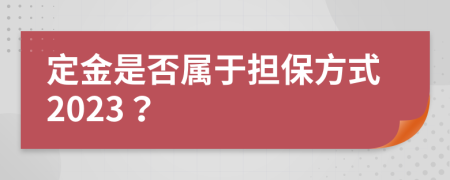 定金是否属于担保方式2023？